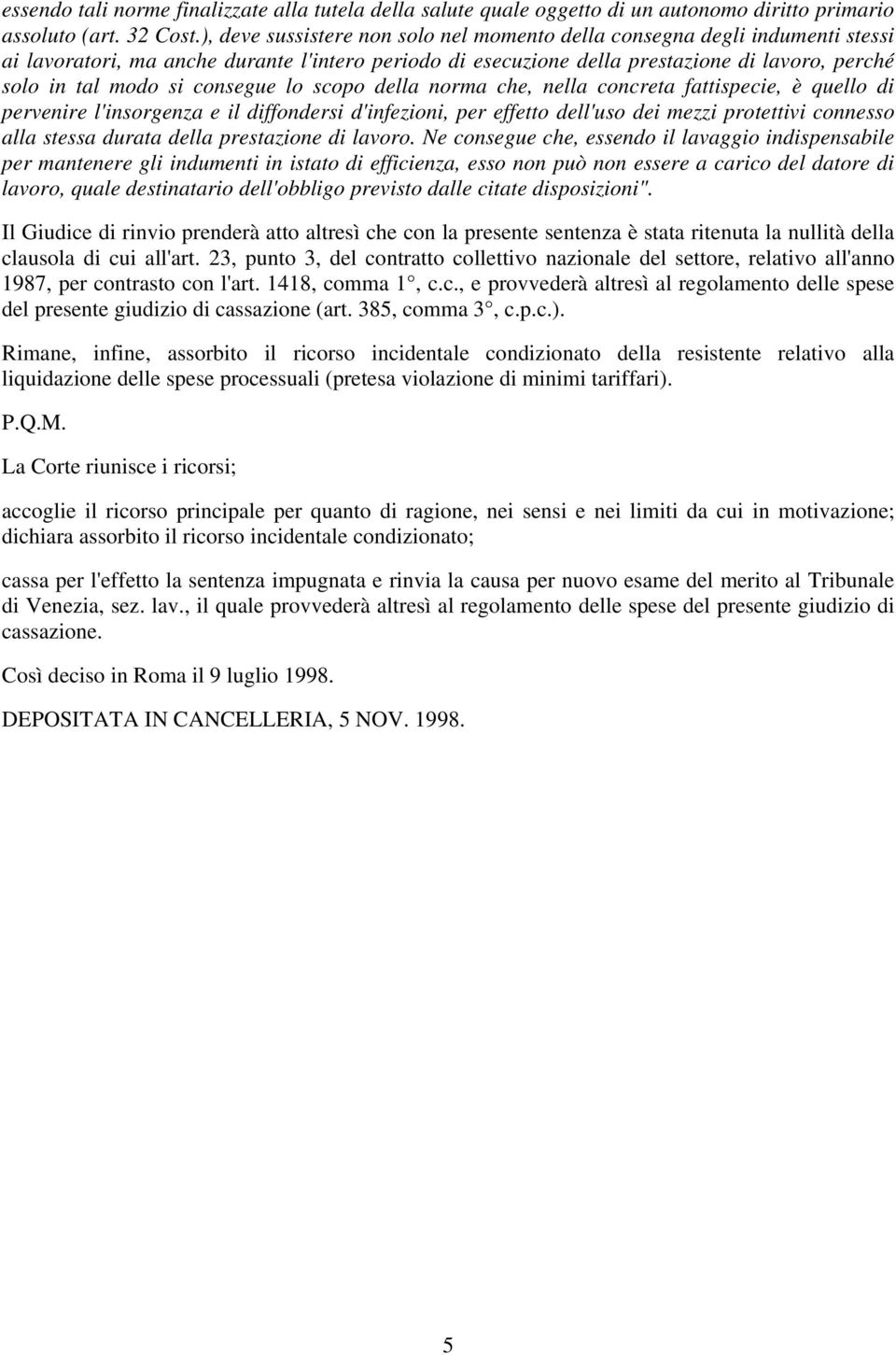 essendo tali norme finalizzate alla tutela della salute quale oggetto di un autonomo diritto primario assoluto (art. 32 Cost.), deve sussistere non solo nel momento della consegna degli indumenti stessi ai lavoratori, ma anche durante l'intero periodo di esecuzione della prestazione di lavoro, perché solo in tal modo si consegue lo scopo della norma che, nella concreta fattispecie, è quello di pervenire l'insorgenza e il diffondersi d'infezioni, per effetto dell'uso dei mezzi protettivi connesso alla stessa durata della prestazione di lavoro. Ne consegue che, essendo il lavaggio indispensabile per mantenere gli indumenti in istato di efficienza, esso non può non essere a carico del datore di lavoro, quale destinatario dell'obbligo previsto dalle citate disposizioni".

Il Giudice di rinvio prenderà atto altresì che con la presente sentenza è stata ritenuta la nullità della clausola di cui all'art. 23, punto 3, del contratto collettivo nazionale del settore, relativo all'anno 1987, per contrasto con l'art. 1418, comma 1°, c.c., e provvederà altresì al regolamento delle spese del presente giudizio di cassazione (art. 385, comma 3°, c.p.c.).

Rimane, infine, assorbito il ricorso incidentale condizionato della resistente relativo alla liquidazione delle spese processuali (pretesa violazione di minimi tariffari).

P.Q.M.

La Corte riunisce i ricorsi;

accoglie il ricorso principale per quanto di ragione, nei sensi e nei limiti da cui in motivazione; dichiara assorbito il ricorso incidentale condizionato;

cassa per l'effetto la sentenza impugnata e rinvia la causa per nuovo esame del merito al Tribunale di Venezia, sez. lav., il quale provvederà altresì al regolamento delle spese del presente giudizio di cassazione.

Così deciso in Roma il 9 luglio 1998.

DEPOSITATA IN CANCELLERIA, 5 NOV. 1998.

5